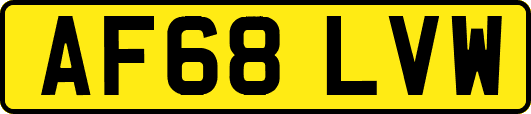 AF68 LVW